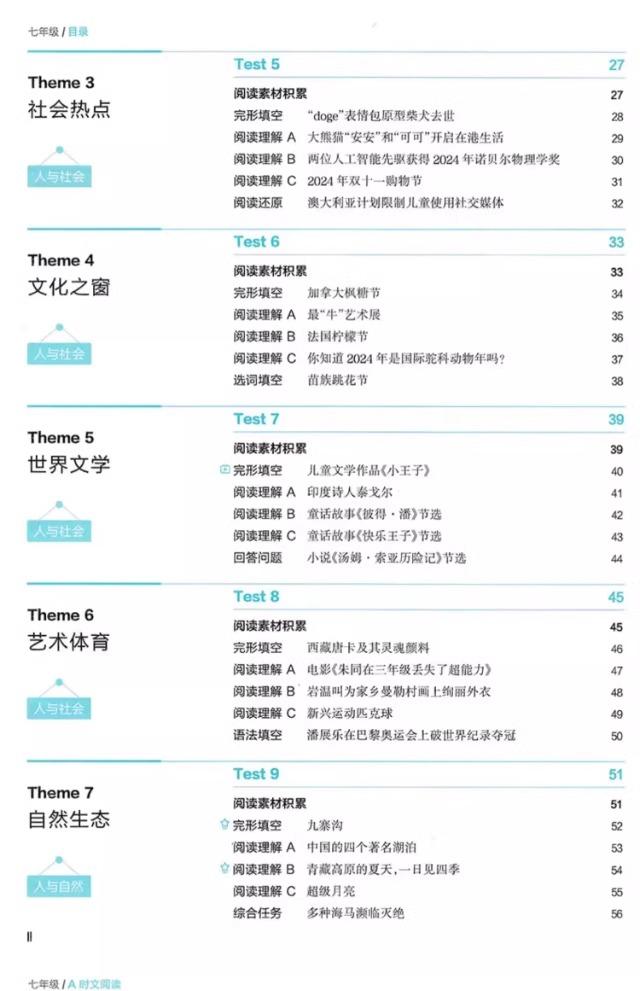 七年级 / 目录

Theme 3
社会热点
人与社会

Test 5 27

阅读素材积累 27
完形填空 "doge"表情包原型柴犬去世 28
阅读理解 A 大熊猫"安安"和"可可"开启在港生活 29
阅读理解 B 两位人工智能先驱获得 2024 年诺贝尔物理学奖 30
阅读理解 C 2024 年双十一购物节 31
阅读还原 澳大利亚计划限制儿童使用社交媒体 32

Theme 4
文化之窗
人与社会

Test 6 33

阅读素材积累 33
完形填空 加拿大枫糖节 34
阅读理解 A 最"牛"艺术展 35
阅读理解 B 法国柠檬节 36
阅读理解 C 你知道 2024 年是国际驼科动物年吗? 37
选词填空 苗族跳花节 38

Theme 5
世界文学
人与社会

Test 7 39

阅读素材积累 39
完形填空 儿童文学作品《小王子》 40
阅读理解 A 印度诗人泰戈尔 41
阅读理解 B 童话故事《彼得·潘》节选 42
阅读理解 C 童话故事《快乐王子》节选 43
回答问题 小说《汤姆·索亚历险记》节选 44

Theme 6
艺术体育
人与社会

Test 8 45

阅读素材积累 45
完形填空 西藏唐卡及其灵魂颜料 46
阅读理解 A 电影《朱同在三年级丢失了超能力》 47
阅读理解 B 岩温叫为家乡曼勒村画上绚丽外衣 48
阅读理解 C 新兴运动匹克球 49
语法填空 潘展乐在巴黎奥运会上破世界纪录夺冠 50

Theme 7
自然生态
人与自然

Test 9 51

阅读素材积累 51
完形填空 九寨沟 52
阅读理解 A 中国的四个著名湖泊 53
阅读理解 B 青藏高原的夏天,一日见四季 54
阅读理解 C 超级月亮 55
综合任务 多种海马濒临灭绝 56

II

七年级 / A 时文阅读